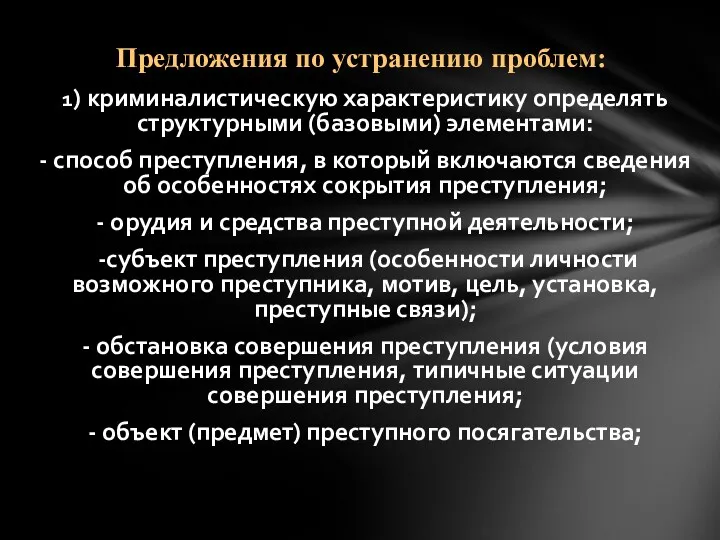 Предложения по устранению проблем:

1) криминалистическую характеристику определять структурными (базовыми) элементами:

- способ преступления, в который включаются сведения об особенностях сокрытия преступления;

- орудия и средства преступной деятельности;

-субъект преступления (особенности личности возможного преступника, мотив, цель, установка, преступные связи);

- обстановка совершения преступления (условия совершения преступления, типичные ситуации совершения преступления;

- объект (предмет) преступного посягательства;